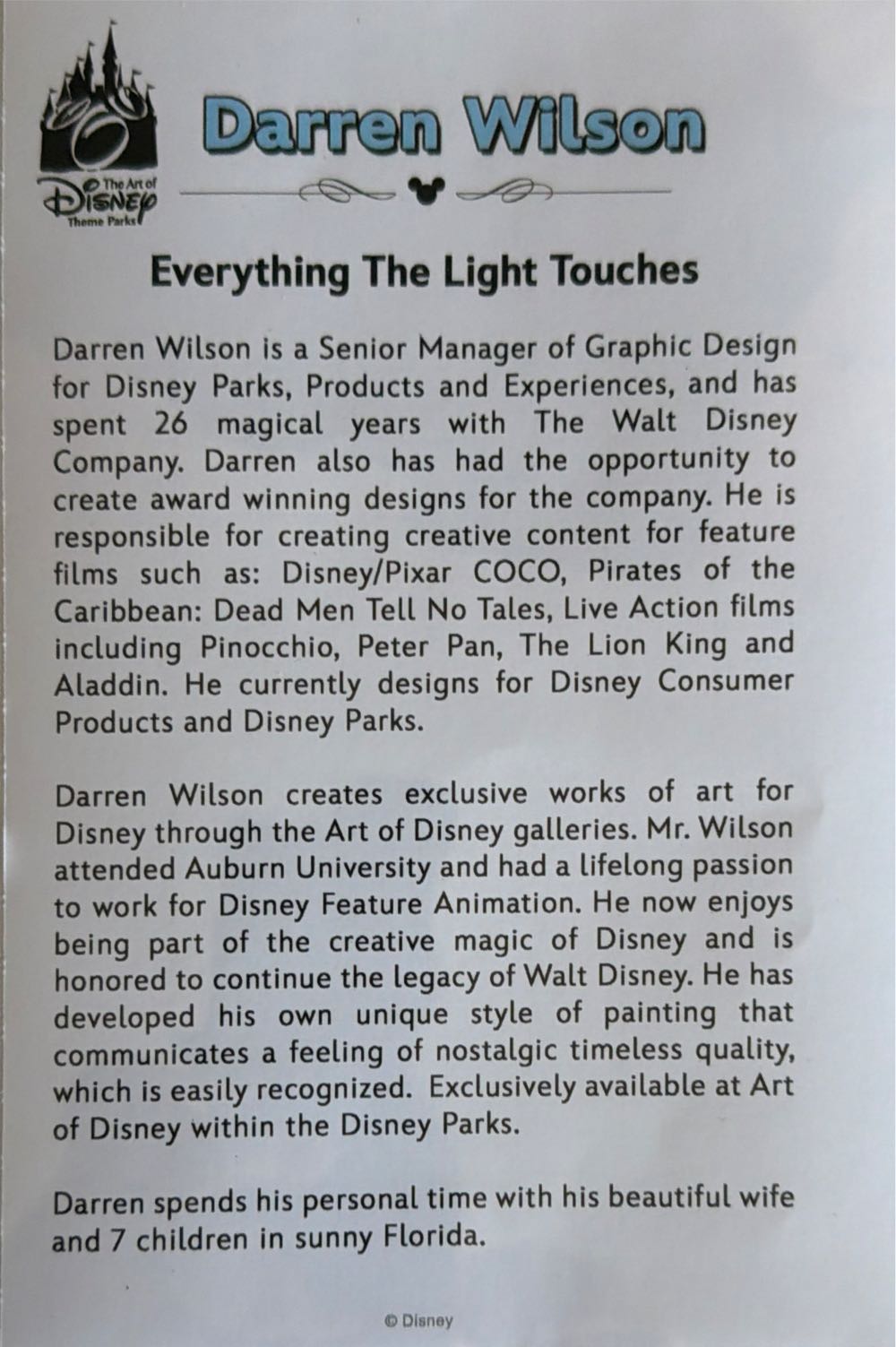 The Art of Disney Theme Parks

Darren Wilson

Everything The Light Touches

Darren Wilson is a Senior Manager of Graphic Design for Disney Parks, Products and Experiences, and has spent 26 magical years with The Walt Disney Company. Darren also has had the opportunity to create award winning designs for the company. He is responsible for creating creative content for feature films such as: Disney/Pixar COCO, Pirates of the Caribbean: Dead Men Tell No Tales, Live Action films including Pinocchio, Peter Pan, The Lion King and Aladdin. He currently designs for Disney Consumer Products and Disney Parks.

Darren Wilson creates exclusive works of art for Disney through the Art of Disney galleries. Mr. Wilson attended Auburn University and had a lifelong passion to work for Disney Feature Animation. He now enjoys being part of the creative magic of Disney and is honored to continue the legacy of Walt Disney. He has developed his own unique style of painting that communicates a feeling of nostalgic timeless quality, which is easily recognized. Exclusively available at Art of Disney within the Disney Parks.

Darren spends his personal time with his beautiful wife and 7 children in sunny Florida.

© Disney